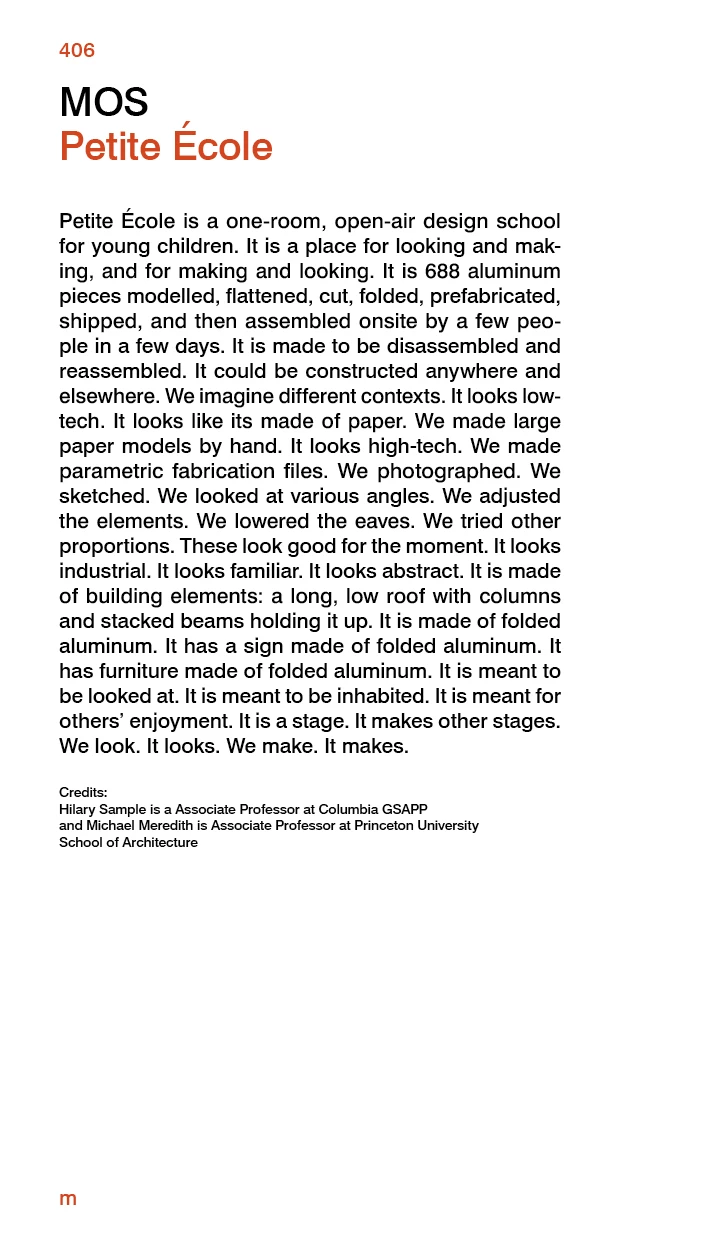 406

MOS
Petite École

Petite École is a one-room, open-air design school for young children. It is a place for looking and making, and for making and looking. It is 688 aluminum pieces modelled, flattened, cut, folded, prefabricated, shipped, and then assembled onsite by a few people in a few days. It is made to be disassembled and reassembled. It could be constructed anywhere and elsewhere. We imagine different contexts. It looks low-tech. It looks like its made of paper. We made large paper models by hand. It looks high-tech. We made parametric fabrication files. We photographed. We sketched. We looked at various angles. We adjusted the elements. We lowered the eaves. We tried other proportions. These look good for the moment. It looks industrial. It looks familiar. It looks abstract. It is made of building elements: a long, low roof with columns and stacked beams holding it up. It is made of folded aluminum. It has a sign made of folded aluminum. It has furniture made of folded aluminum. It is meant to be looked at. It is meant to be inhabited. It is meant for others' enjoyment. It is a stage. It makes other stages. We look. It looks. We make. It makes.

Credits:
Hilary Sample is a Associate Professor at Columbia GSAPP and Michael Meredith is Associate Professor at Princeton University School of Architecture

m